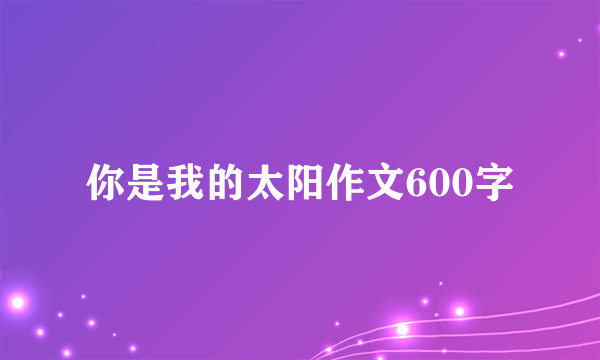 你是我的太阳作文600字